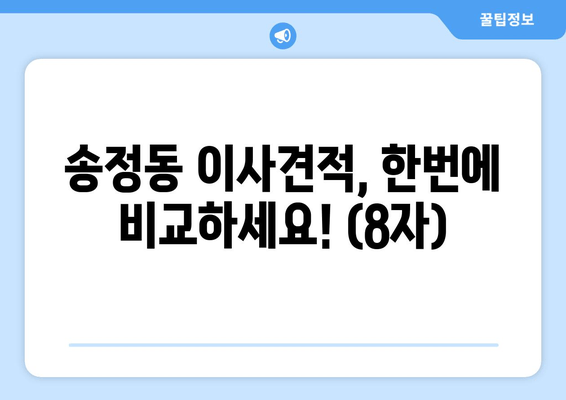 꿀팁정보

송정동 이사견적, 한번에 비교하세요! (8자)